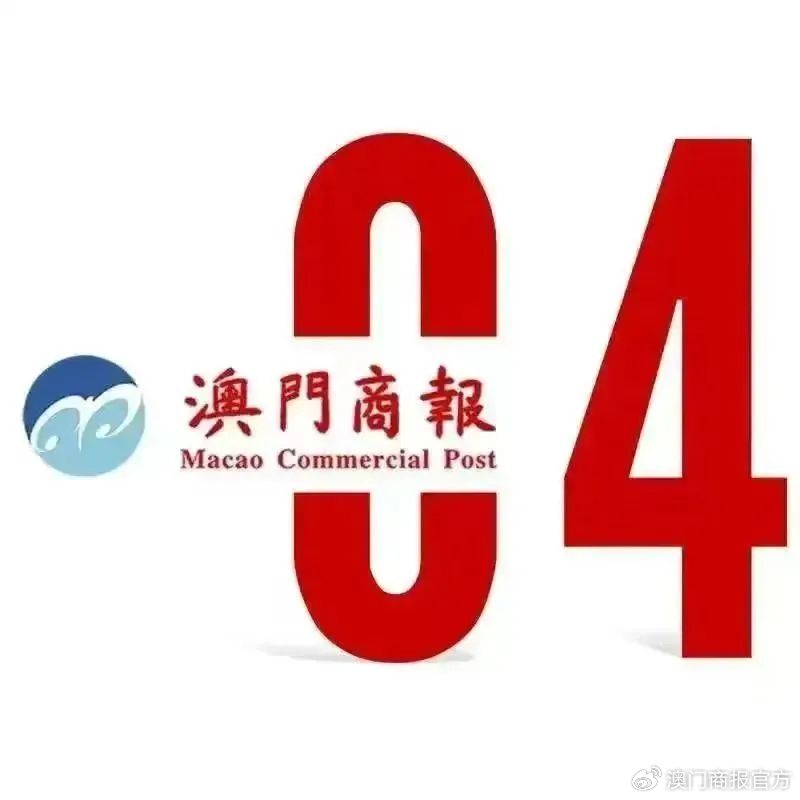 澳門商報
Macao Commercial Post

04

澳门商报官方